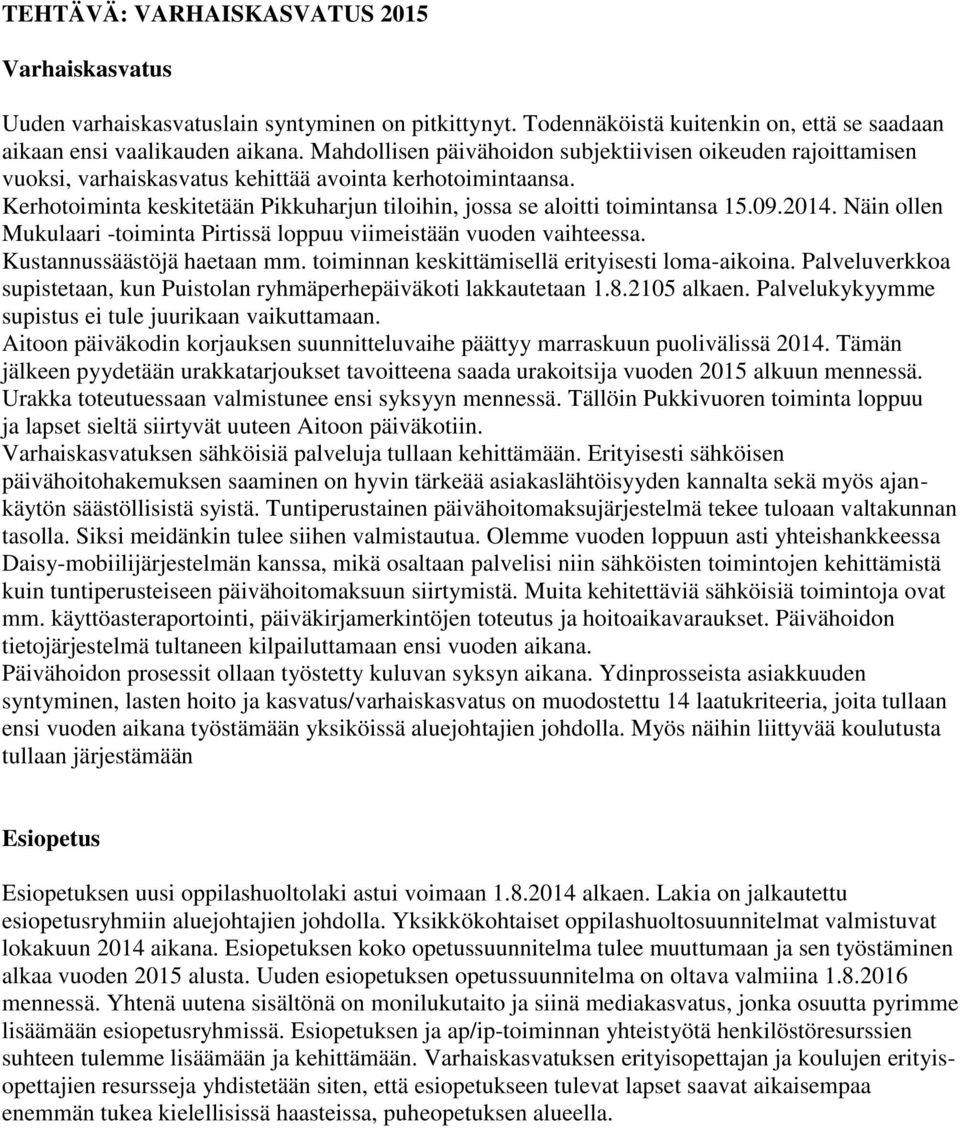 TEHTÄVÄ: VARHAISKASVATUS 2015

Varhaiskasvatus

Uuden varhaiskasvatuslain syntyminen on pitkittynyt. Todennäköistä kuitenkin on, että se saadaan aikaan ensi vaalikauden aikana. Mahdollisen päivähoidon subjektiivisen oikeuden rajoittamisen vuoksi, varhaiskasvatus kehittää avointa kerhotoimintaansa. Kerhotoiminta keskitetään Pikkuharjun tiloihin, jossa se aloitti toimintansa 15.09.2014. Näin ollen Mukulaari -toiminta Pirtissä loppuu viimeistään vuoden vaihteessa. Kustannussäästöjä haetaan mm. toiminnan keskittämisellä erityisesti loma-aikoina. Palveluverkkoa supistetaan, kun Puistolan ryhmäperhepäiväkoti lakkautetaan 1.8.2105 alkaen. Palvelukykyymme supistus ei tule juurikaan vaikuttamaan.
Aitoon päiväkodin korjauksen suunnitteluvaihe päättyy marraskuun puolivälissä 2014. Tämän jälkeen pyydetään urakkatarjoukset tavoitteena saada urakoitsija vuoden 2015 alkuun mennessä. Urakka toteutuessaan valmistunee ensi syksyyn mennessä. Tällöin Pukkivuoren toiminta loppuu ja lapset sieltä siirtyvät uuteen Aitoon päiväkotiin.
Varhaiskasvatuksen sähköisiä palveluja tullaan kehittämään. Erityisesti sähköisen päivähoitohakemuksen saaminen on hyvin tärkeää asiakaslähtöisyyden kannalta sekä myös ajankäytön säästöllisistä syistä. Tuntiperustainen päivähoitomaksujärjestelmä tekee tuloaan valtakunnan tasolla. Siksi meidänkin tulee siihen valmistautua. Olemme vuoden loppuun asti yhteishankkeessa Daisy-mobiilijärjestelmän kanssa, mikä osaltaan palvelisi niin sähköisten toimintojen kehittämistä kuin tuntiperusteiseen päivähoitomaksuun siirtymistä. Muita kehitettäviä sähköisiä toimintoja ovat mm. käyttöasteraportointi, päiväkirjamerkintöjen toteutus ja hoitoaikavaraukset. Päivähoidon tietojärjestelmä tultaneen kilpailuttamaan ensi vuoden aikana.
Päivähoidon prosessit ollaan työstetty kuluvan syksyn aikana. Ydinprosseista asiakkuuden syntyminen, lasten hoito ja kasvatus/varhaiskasvatus on muodostettu 14 laatukriteeria, joita tullaan ensi vuoden aikana työstämään yksiköissä aluejohtajien johdolla. Myös näihin liittyvää koulutusta tullaan järjestämään

Esiopetus

Esiopetuksen uusi oppilashuoltolaki astui voimaan 1.8.2014 alkaen. Lakia on jalkautettu esiopetusryhmiin aluejohtajien johdolla. Yksikkökohtaiset oppilashuoltosuunnitelmat valmistuvat lokakuun 2014 aikana. Esiopetuksen koko opetussuunnitelma tulee muuttumaan ja sen työstäminen alkaa vuoden 2015 alusta. Uuden esiopetuksen opetussuunnitelma on oltava valmiina 1.8.2016 mennessä. Yhtenä uutena sisältönä on monilukutaito ja siinä mediakasvatus, jonka osuutta pyrimme lisäämään esiopetusryhmissä. Esiopetuksen ja ap/ip-toiminnan yhteistyötä henkilöstöresurssien suhteen tulemme lisäämään ja kehittämään. Varhaiskasvatuksen erityisopettajan ja koulujen erityisopettajien resursseja yhdistetään siten, että esiopetukseen tulevat lapset saavat aikaisempaa enemmän tukea kielellisissä haasteissa, puheopetuksen alueella.